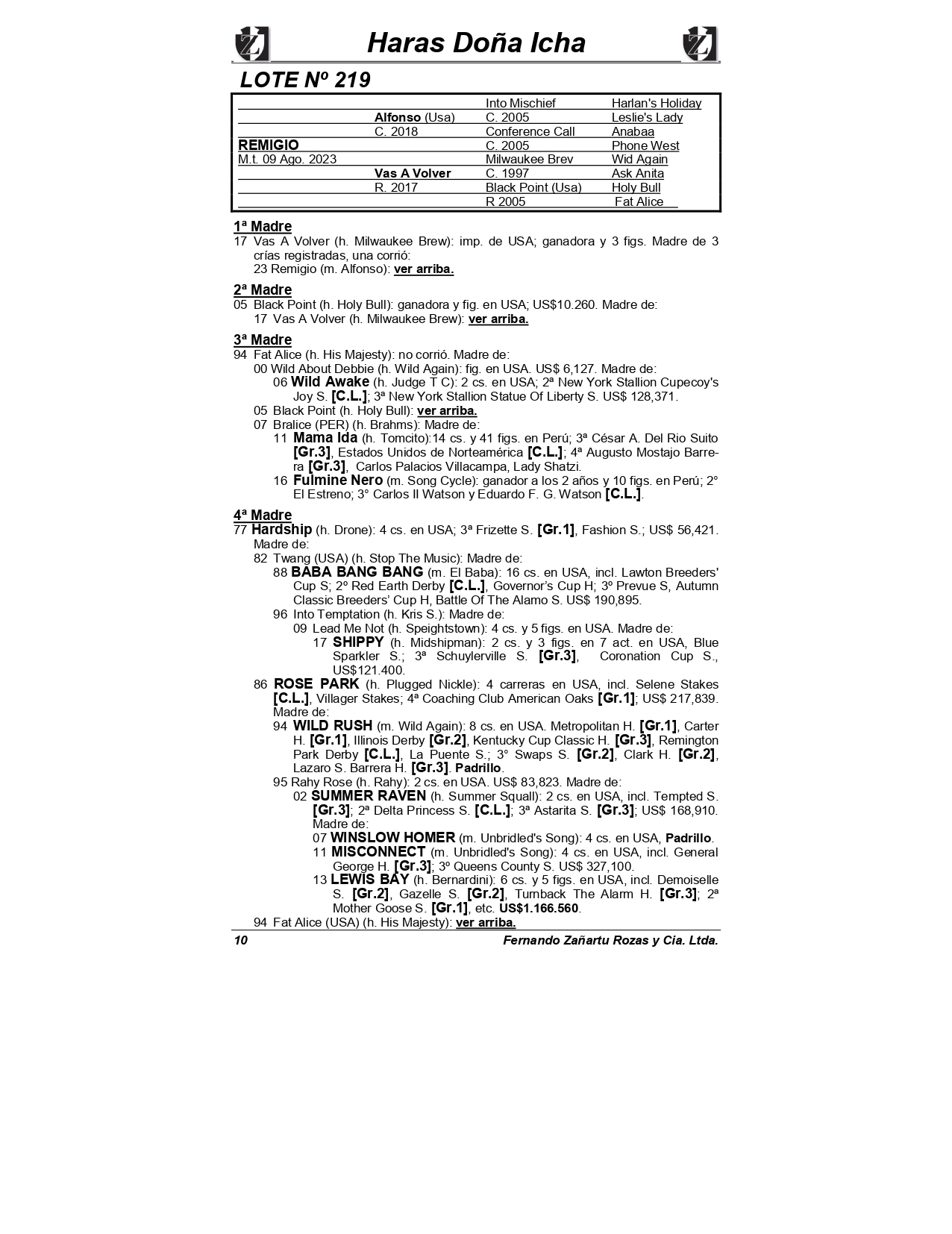 Haras Doña Icha

LOTE Nº 219

| | | | |
|---|---|---|---|
| | | Into Mischief | Harlan's Holiday |
| | Alfonso (Usa) | C. 2005 | Leslie's Lady |
| | C. 2018 | Conference Call | Anabaa |
| REMIGIO | | C. 2005 | Phone West |
| M.t. 09 Ago. 2023 | | Milwaukee Brev | Wid Again |
| | Vas A Volver | C. 1997 | Ask Anita |
| | R. 2017 | Black Point (Usa) | Holy Bull |
| | | R 2005 | Fat Alice |

1ª Madre
17 Vas A Volver (h. Milwaukee Brew): imp. de USA; ganadora y 3 figs. Madre de 3 crías registradas, una corrió:
23 Remigio (m. Alfonso): ver arriba.

2ª Madre
05 Black Point (h. Holy Bull): ganadora y fig. en USA; US$10.260. Madre de:
17 Vas A Volver (h. Milwaukee Brew): ver arriba.

3ª Madre
94 Fat Alice (h. His Majesty): no corrió. Madre de:
00 Wild About Debbie (h. Wild Again): fig. en USA. US$ 6,127. Madre de:
06 Wild Awake (h. Judge T C): 2 cs. en USA; 2ª New York Stallion Cupecoy's Joy S. [C.L.]; 3ª New York Stallion Statue Of Liberty S. US$ 128,371.
05 Black Point (h. Holy Bull): ver arriba.
07 Bralice (PER) (h. Brahms): Madre de:
11 Mama Ida (h. Tomcito):14 cs. y 41 figs. en Perú; 3ª César A. Del Rio Suito [Gr.3], Estados Unidos de Norteamérica [C.L.]; 4ª Augusto Mostajo Barrera [Gr.3], Carlos Palacios Villacampa, Lady Shatzi.
16 Fulmine Nero (m. Song Cycle): ganador a los 2 años y 10 figs. en Perú; 2° El Estreno; 3° Carlos II Watson y Eduardo F. G. Watson [C.L.].

4ª Madre
77 Hardship (h. Drone): 4 cs. en USA; 3ª Frizette S. [Gr.1], Fashion S.; US$ 56,421. Madre de:
82 Twang (USA) (h. Stop The Music): Madre de:
88 BABA BANG BANG (m. El Baba): 16 cs. en USA, incl. Lawton Breeders' Cup S; 2º Red Earth Derby [C.L.], Governor's Cup H; 3º Prevue S, Autumn Classic Breeders' Cup H, Battle Of The Alamo S. US$ 190,895.
96 Into Temptation (h. Kris S.): Madre de:
09 Lead Me Not (h. Speightstown): 4 cs. y 5 figs. en USA. Madre de:
17 SHIPPY (h. Midshipman): 2 cs. y 3 figs. en 7 act. en USA, Blue Sparkler S.; 3ª Schuylerville S. [Gr.3], Coronation Cup S., US$121.400.
86 ROSE PARK (h. Plugged Nickle): 4 carreras en USA, incl. Selene Stakes [C.L.], Villager Stakes; 4ª Coaching Club American Oaks [Gr.1]; US$ 217,839. Madre de:
94 WILD RUSH (m. Wild Again): 8 cs. en USA. Metropolitan H. [Gr.1], Carter H. [Gr.1], Illinois Derby [Gr.2], Kentucky Cup Classic H. [Gr.3], Remington Park Derby [C.L.], La Puente S.; 3° Swaps S. [Gr.2], Clark H. [Gr.2], Lazaro S. Barrera H. [Gr.3]. Padrillo.
95 Rahy Rose (h. Rahy): 2 cs. en USA. US$ 83,823. Madre de:
02 SUMMER RAVEN (h. Summer Squall): 2 cs. en USA, incl. Tempted S. [Gr.3]; 2ª Delta Princess S. [C.L.]; 3ª Astarita S. [Gr.3]; US$ 168,910. Madre de:
07 WINSLOW HOMER (m. Unbridled's Song): 4 cs. en USA, Padrillo.
11 MISCONNECT (m. Unbridled's Song): 4 cs. en USA, incl. General George H. [Gr.3]; 3º Queens County S. US$ 327,100.
13 LEWIS BAY (h. Bernardini): 6 cs. y 5 figs. en USA, incl. Demoiselle S. [Gr.2], Gazelle S. [Gr.2], Turnback The Alarm H. [Gr.3]; 2ª Mother Goose S. [Gr.1], etc. US$1.166.560.
94 Fat Alice (USA) (h. His Majesty): ver arriba.

10 Fernando Zañartu Rozas y Cia. Ltda.